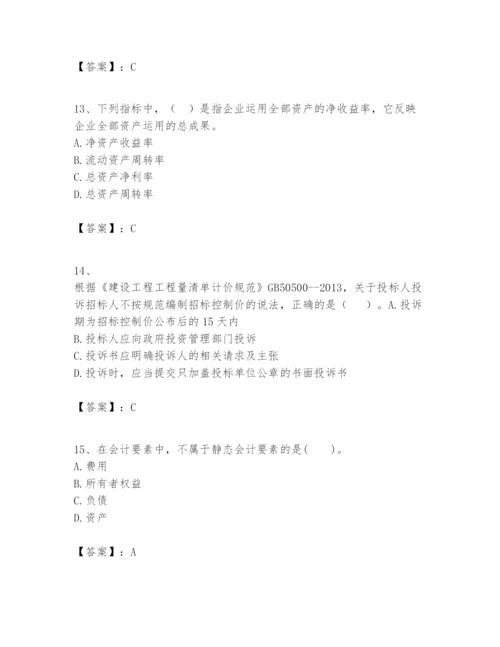 【答案】：C

13、下列指标中，（　）是指企业运用全部资产的净收益率，它反映企业全部资产运用的总成果。
A. 净资产收益率
B. 流动资产周转率
C. 总资产净利率
D. 总资产周转率

【答案】：C

14、
根据《建设工程工程量清单计价规范》GB50500--2013，关于投标人投诉招标人不按规范编制招标控制价的说法，正确的是（　）。A. 投诉期为招标控制价公布后的 15 天内
B. 投标人应向政府投资管理部门投诉
C. 投诉书应明确投诉人的相关请求及主张
D. 投诉时，应当提交只加盖投标单位公章的书面投诉书

【答案】：C

15、在会计要素中，不属于静态会计要素的是(　)。
A. 费用
B. 所有者权益
C. 负债
D. 资产

【答案】：A